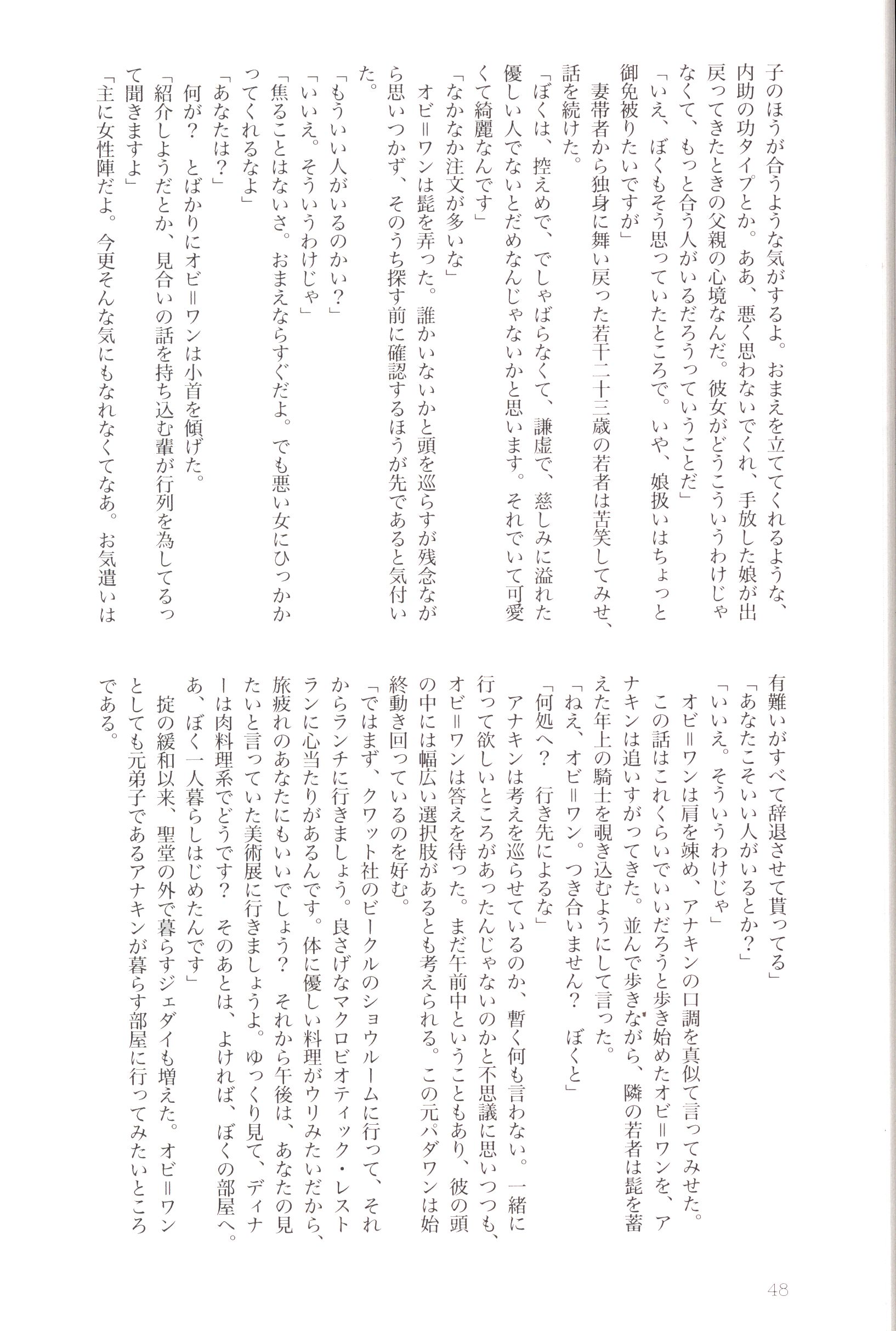 子のほうが合うような気がするよ。おまえを立ててくれるような、内助の功タイプとか。ああ、悪く思わないでくれ、手放した娘が出戻ってきたときの父親の心境なんだ。彼女がどうこういうわけじゃなくて、もっと合う人がいるだろうっていうことだ」

「いえ、ぼくもそう思っていたところで。いや、娘扱いはちょっと御免被りたいですが」

妻帯者から独身に舞い戻った若干二十三歳の若者は苦笑してみせ、話を続けた。

「ぼくは、控えめで、でしゃばらなくて、謙虚で、慈しみに溢れた優しい人でないとだめなんじゃないかと思います。それでいて可愛くて綺麗なんです」

「なかなか注文が多いな」

オビ＝ワンは髭を弄った。誰かいないかと頭を巡らすが残念ながら思いつかず、そのうち探す前に確認するほうが先であると気付いた。

「もういい人がいるのかい？」

「いいえ。そういうわけじゃ」

「焦ることはないさ。おまえならすぐだよ。でも悪い女にひっかかってくれるなよ」

「あなたは？」

何が？　とばかりにオビ＝ワンは小首を傾げた。

「紹介しようだとか、見合いの話を持ち込む輩が行列を為してるって聞きますよ」

「主に女性陣だよ。今更そんな気にもなれなくてなあ。お気遣いは有難いがすべて辞退させて貰ってる」

「あなたこそいい人がいるとか？」

「いいえ。そういうわけじゃ」

オビ＝ワンは肩を竦め、アナキンの口調を真似て言ってみせた。

この話はこれくらいでいいだろうと歩き始めたオビ＝ワンを、アナキンは追いすがってきた。並んで歩きながら、隣の若者は髭を蓄えた年上の騎士を覗き込むようにして言った。

「ねえ、オビ＝ワン。つき合いません？　ぼくと」

「何処へ？　行き先によるな」

アナキンは考えを巡らせているのか、暫く何も言わない。一緒に行って欲しいところがあったんじゃないのかと不思議に思いつつも、オビ＝ワンは答えを待った。まだ午前中ということもあり、彼の頭の中には幅広い選択肢があるとも考えられる。この元パダワンは始終動き回っているのを好む。

「ではまず、クワット社のビークルのショウルームに行って、それからランチに行きましょう。良さげなマクロビオティック・レストランに心当たりがあるんです。体に優しい料理がウリみたいだから、旅疲れのあなたにもいいでしょう？　それから午後は、あなたの見たいと言っていた美術展に行きましょうよ。ゆっくり見て、ディナーは肉料理系でどうです？　そのあとは、よければ、ぼくの部屋へ。あ、ぼく一人暮らしはじめたんです」

掟の緩和以来、聖堂の外で暮らすジェダイも増えた。オビ＝ワンとしても元弟子であるアナキンが暮らす部屋に行ってみたいところである。

48